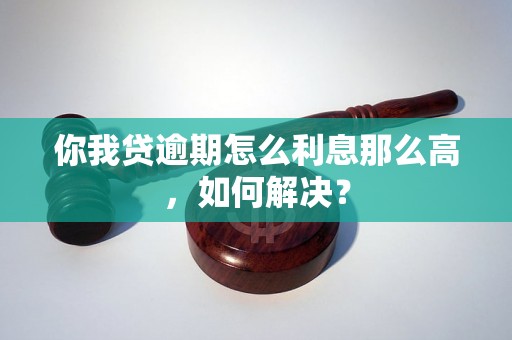 你我贷逾期怎么利息那么高，如何解决？